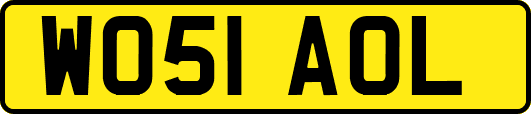 WO51 AOL